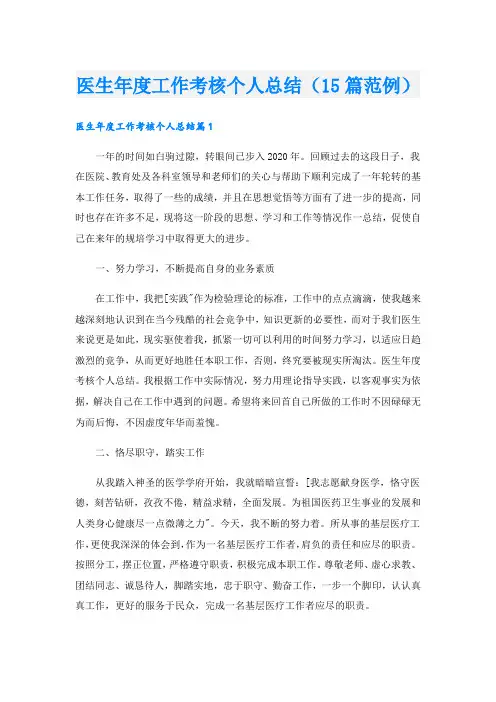 医生年度工作考核个人总结（15篇范例）

医生年度工作考核个人总结篇1

一年的时间如白驹过隙，转眼间已步入2020年。回顾过去的这段日子，我在医院、教育处及各科室领导和老师们的关心与帮助下顺利完成了一年轮转的基本工作任务，取得了一些的成绩，并且在思想觉悟等方面有了进一步的提高，同时也存在许多不足，现将这一阶段的思想、学习和工作等情况作一总结，促使自己在来年的规培学习中取得更大的进步。

一、努力学习，不断提高自身的业务素质

在工作中，我把[实践"作为检验理论的标准，工作中的点点滴滴，使我越来越深刻地认识到在当今残酷的社会竞争中，知识更新的必要性，而对于我们医生来说更是如此，现实驱使着我，抓紧一切可以利用的时间努力学习，以适应日趋激烈的竞争，从而更好地胜任本职工作，否则，终究要被现实所淘汰。医生年度考核个人总结。我根据工作中实际情况，努力用理论指导实践，以客观事实为依据，解决自己在工作中遇到的问题。希望将来回首自己所做的工作时不因碌碌无为而后悔，不因虚度年华而羞愧。

二、恪尽职守，踏实工作

从我踏入神圣的医学学府开始，我就暗暗宣誓：[我志愿献身医学，恪守医德，刻苦钻研，孜孜不倦，精益求精，全面发展。为祖国医药卫生事业的发展和人类身心健康尽一点微薄之力"。今天，我不断的努力着。所从事的基层医疗工作,更使我深深的体会到,作为一名基层医疗工作者,肩负的责任和应尽的职责。按照分工，摆正位置，严格遵守职责，积极完成本职工作。尊敬老师、虚心求教、团结同志、诚恳待人，脚踏实地，忠于职守、勤奋工作，一步一个脚印，认认真真工作，更好的服务于民众，完成一名基层医疗工作者应尽的职责。